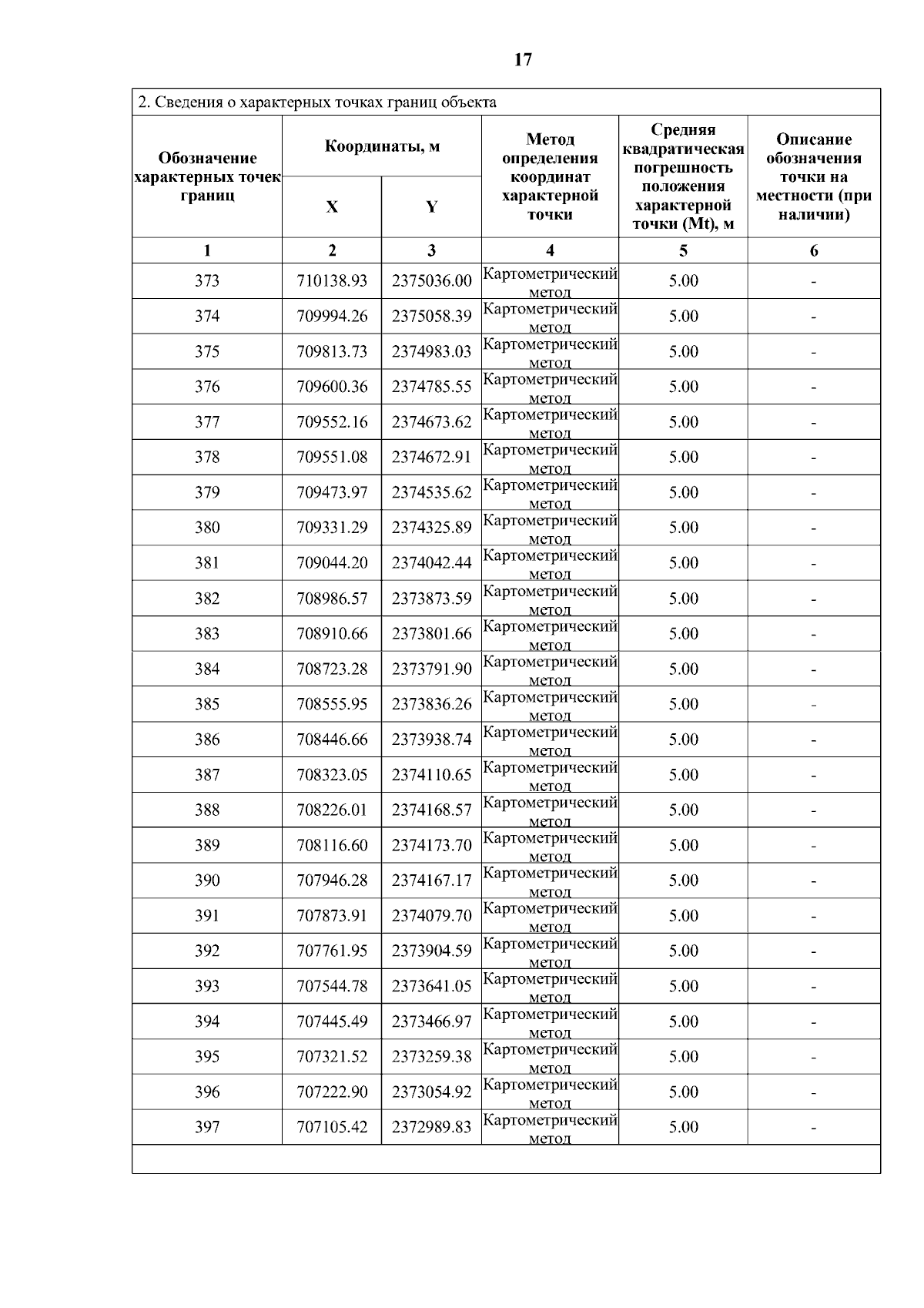 17

2. Сведения о характерных точках границ объекта

| Обозначение характерных точек границ | Координаты, м X | Координаты, м Y | Метод определения координат характерной точки | Средняя квадратическая погрешность положения характерной точки (Mt), м | Описание обозначения точки на местности (при наличии) |
|---|---|---|---|---|---|
| 1 | 2 | 3 | 4 | 5 | 6 |
| 373 | 710138.93 | 2375036.00 | Картометрический метод | 5.00 | - |
| 374 | 709994.26 | 2375058.39 | Картометрический метод | 5.00 | - |
| 375 | 709813.73 | 2374983.03 | Картометрический метод | 5.00 | - |
| 376 | 709600.36 | 2374785.55 | Картометрический метод | 5.00 | - |
| 377 | 709552.16 | 2374673.62 | Картометрический метод | 5.00 | - |
| 378 | 709551.08 | 2374672.91 | Картометрический метод | 5.00 | - |
| 379 | 709473.97 | 2374535.62 | Картометрический метод | 5.00 | - |
| 380 | 709331.29 | 2374325.89 | Картометрический метод | 5.00 | - |
| 381 | 709044.20 | 2374042.44 | Картометрический метод | 5.00 | - |
| 382 | 708986.57 | 2373873.59 | Картометрический метод | 5.00 | - |
| 383 | 708910.66 | 2373801.66 | Картометрический метод | 5.00 | - |
| 384 | 708723.28 | 2373791.90 | Картометрический метод | 5.00 | - |
| 385 | 708555.95 | 2373836.26 | Картометрический метод | 5.00 | - |
| 386 | 708446.66 | 2373938.74 | Картометрический метод | 5.00 | - |
| 387 | 708323.05 | 2374110.65 | Картометрический метод | 5.00 | - |
| 388 | 708226.01 | 2374168.57 | Картометрический метод | 5.00 | - |
| 389 | 708116.60 | 2374173.70 | Картометрический метод | 5.00 | - |
| 390 | 707946.28 | 2374167.17 | Картометрический метод | 5.00 | - |
| 391 | 707873.91 | 2374079.70 | Картометрический метод | 5.00 | - |
| 392 | 707761.95 | 2373904.59 | Картометрический метод | 5.00 | - |
| 393 | 707544.78 | 2373641.05 | Картометрический метод | 5.00 | - |
| 394 | 707445.49 | 2373466.97 | Картометрический метод | 5.00 | - |
| 395 | 707321.52 | 2373259.38 | Картометрический метод | 5.00 | - |
| 396 | 707222.90 | 2373054.92 | Картометрический метод | 5.00 | - |
| 397 | 707105.42 | 2372989.83 | Картометрический метод | 5.00 | - |